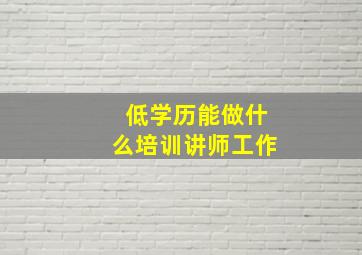 低学历能做什么培训讲师工作